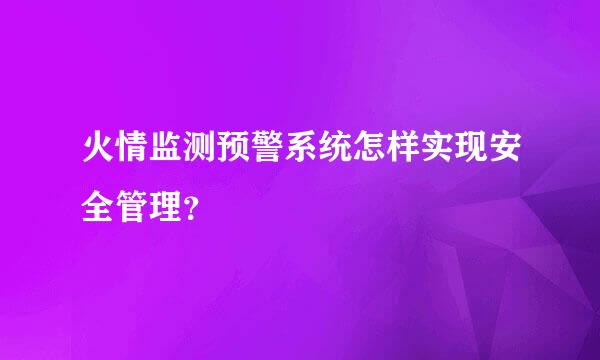 火情监测预警系统怎样实现安全管理？